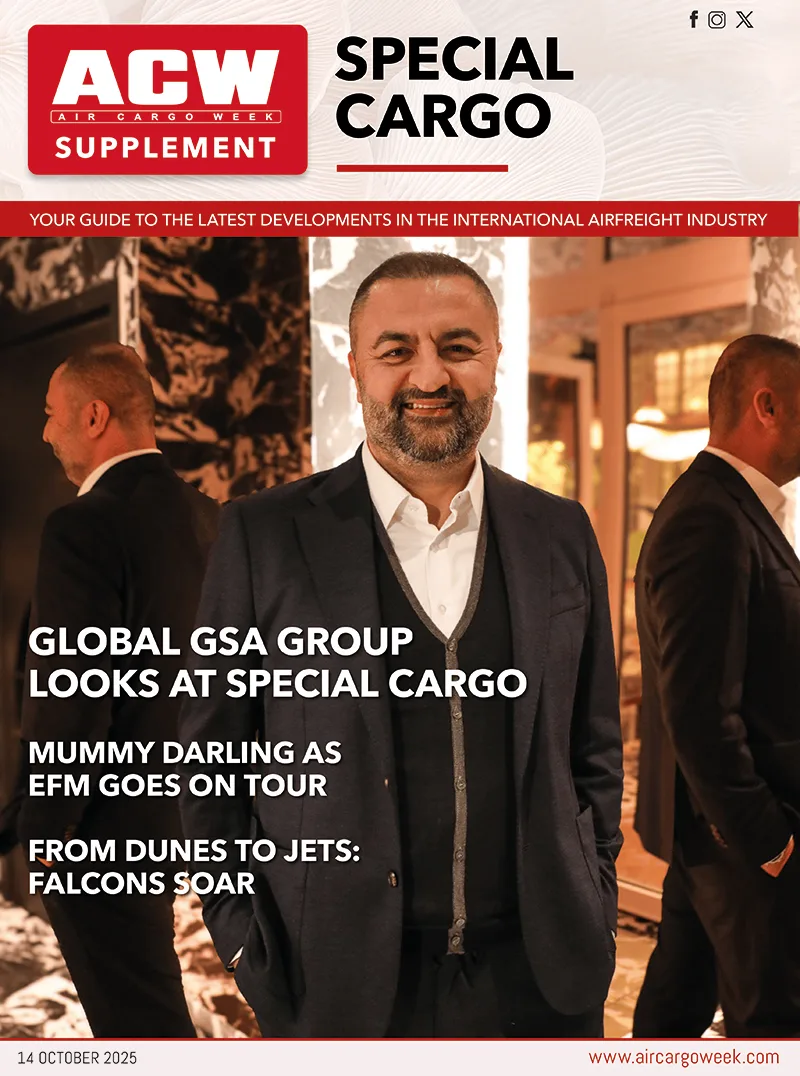 ACW
AIR CARGO WEEK
SUPPLEMENT

SPECIAL CARGO

YOUR GUIDE TO THE LATEST DEVELOPMENTS IN THE INTERNATIONAL AIRFREIGHT INDUSTRY

GLOBAL GSA GROUP LOOKS AT SPECIAL CARGO

MUMMY DARLING AS EFM GOES ON TOUR

FROM DUNES TO JETS: FALCONS SOAR

14 OCTOBER 2025

www.aircargoweek.com